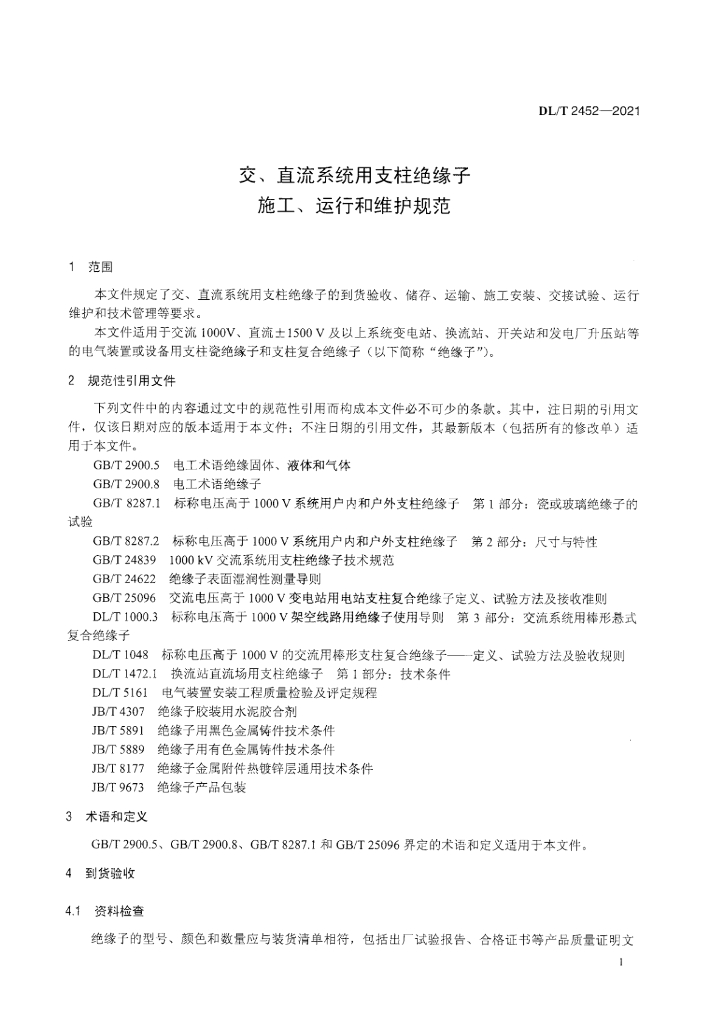 DL/T 2452—2021

交、直流系统用支柱绝缘子
施工、运行和维护规范

1 范围

本文件规定了交、直流系统用支柱绝缘子的到货验收、储存、运输、施工安装、交接试验、运行维护和技术管理等要求。

本文件适用于交流 1000V、直流±1500 V 及以上系统变电站、换流站、开关站和发电厂升压站等的电气装置或设备用支柱瓷绝缘子和支柱复合绝缘子（以下简称“绝缘子”）。

2 规范性引用文件

下列文件中的内容通过文中的规范性引用而构成本文件必不可少的条款。其中，注日期的引用文件，仅该日期对应的版本适用于本文件；不注日期的引用文件，其最新版本（包括所有的修改单）适用于本文件。

GB/T 2900.5 电工术语绝缘固体、液体和气体

GB/T 2900.8 电工术语绝缘子

GB/T 8287.1 标称电压高于 1000 V 系统用户内和户外支柱绝缘子 第 1 部分：瓷或玻璃绝缘子的试验

GB/T 8287.2 标称电压高于 1000 V 系统用户内和户外支柱绝缘子 第 2 部分：尺寸与特性

GB/T 24839 1000 kV 交流系统用支柱绝缘子技术规范

GB/T 24622 绝缘子表面湿润性测量导则

GB/T 25096 交流电压高于 1000 V 变电站用电站支柱复合绝缘子定义、试验方法及接收准则

DL/T 1000.3 标称电压高于 1000 V 架空线路用绝缘子使用导则 第 3 部分：交流系统用棒形悬式复合绝缘子

DL/T 1048 标称电压高于 1000 V 的交流用棒形支柱复合绝缘子——定义、试验方法及验收规则

DL/T 1472.1 换流站直流场用支柱绝缘子 第 1 部分：技术条件

DL/T 5161 电气装置安装工程质量检验及评定规程

JB/T 4307 绝缘子胶装用水泥胶合剂

JB/T 5891 绝缘子用黑色金属铸件技术条件

JB/T 5889 绝缘子用有色金属铸件技术条件

JB/T 8177 绝缘子金属附件热镀锌层通用技术条件

JB/T 9673 绝缘子产品包装

3 术语和定义

GB/T 2900.5、GB/T 2900.8、GB/T 8287.1 和 GB/T 25096 界定的术语和定义适用于本文件。

4 到货验收

4.1 资料检查

绝缘子的型号、颜色和数量应与装货清单相符，包括出厂试验报告、合格证书等产品质量证明文

1